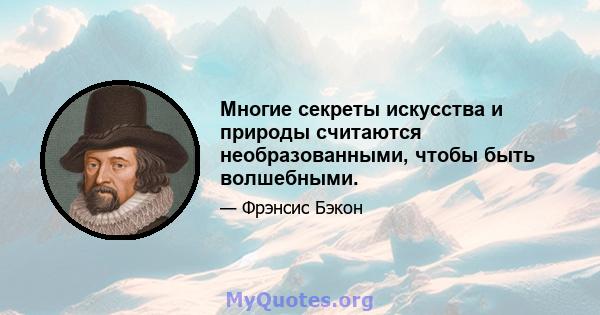 Многие секреты искусства и природы считаются необразованными, чтобы быть волшебными.

— Фрэнсис Бэкон

MyQuotes.org